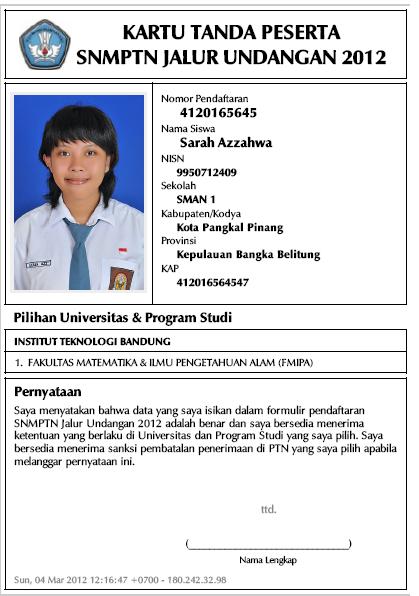 KARTU TANDA PESERTA
SNMPTN JALUR UNDANGAN 2012

Nomor Pendaftaran
4120165645
Nama Siswa
Sarah Azzahwa
NISN
9950712409
Sekolah
SMAN 1
Kabupaten/Kodya
Kota Pangkal Pinang
Provinsi
Kepulauan Bangka Belitung
KAP
412016564547

Pilihan Universitas & Program Studi

INSTITUT TEKNOLOGI BANDUNG

1. FAKULTAS MATEMATIKA & ILMU PENGETAHUAN ALAM (FMIPA)

Pernyataan
Saya menyatakan bahwa data yang saya isikan dalam formulir pendaftaran SNMPTN Jalur Undangan 2012 adalah benar dan saya bersedia menerima ketentuan yang berlaku di Universitas dan Program Studi yang saya pilih. Saya bersedia menerima sanksi pembatalan penerimaan di PTN yang saya pilih apabila melanggar pernyataan ini.

ttd.

(________________________)
Nama Lengkap

Sun, 04 Mar 2012 12:16:47 +0700 - 180.242.32.98